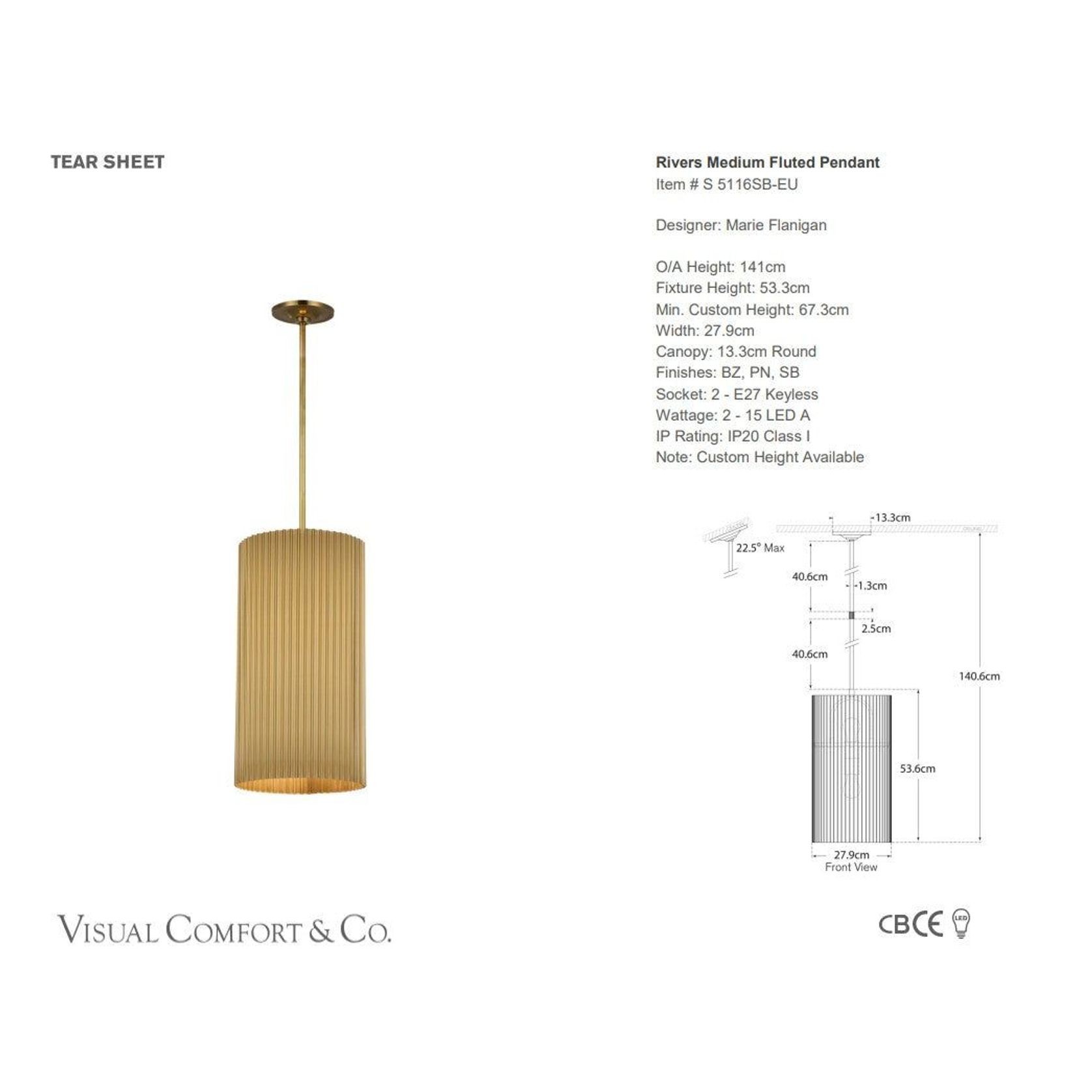 TEAR SHEET

Rivers Medium Fluted Pendant
Item # S 5116SB-EU

Designer: Marie Flanigan

O/A Height: 141cm
Fixture Height: 53.3cm
Min. Custom Height: 67.3cm
Width: 27.9cm
Canopy: 13.3cm Round
Finishes: BZ, PN, SB
Socket: 2 - E27 Keyless
Wattage: 2 - 15 LED A
IP Rating: IP20 Class I
Note: Custom Height Available

13.3cm
22.5° Max
40.6cm
1.3cm
2.5cm
40.6cm
140.6cm
53.6cm
27.9cm
Front View

VISUAL COMFORT & CO.

CB CE LED